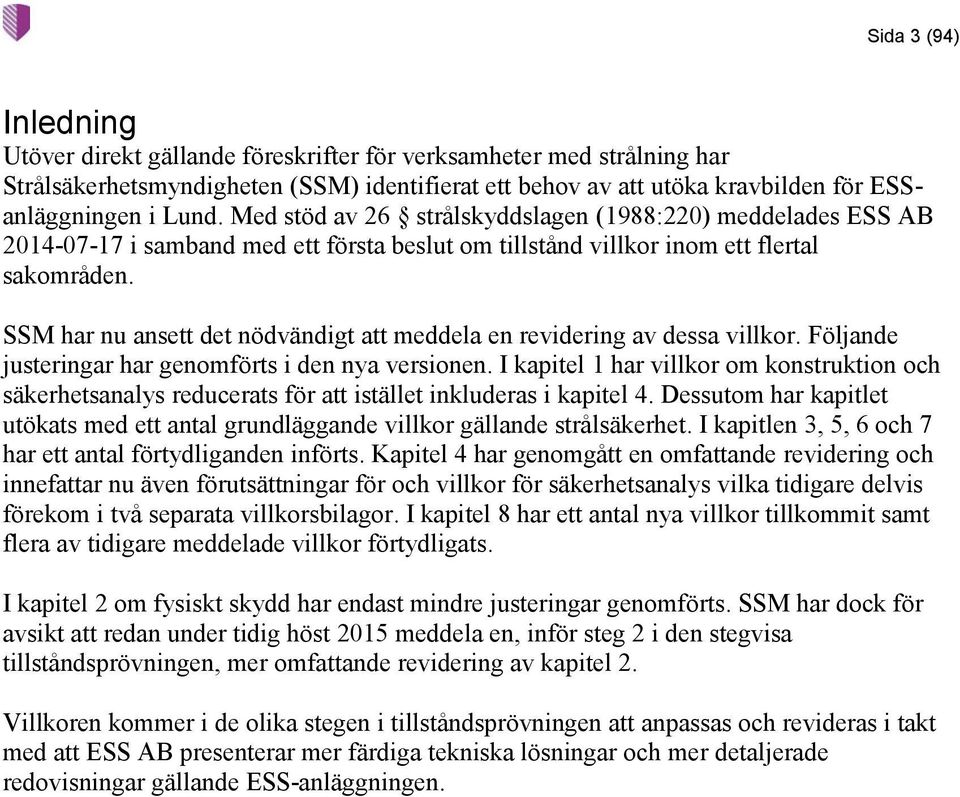 Sida 3 (94)

Inledning
Utöver direkt gällande föreskrifter för verksamheter med strålning har Strålsäkerhetsmyndigheten (SSM) identifierat ett behov av att utöka kravbilden för ESS-anläggningen i Lund. Med stöd av 26 § strålskyddslagen (1988:220) meddelades ESS AB 2014-07-17 i samband med ett första beslut om tillstånd villkor inom ett flertal sakområden.

SSM har nu ansett det nödvändigt att meddela en revidering av dessa villkor. Följande justeringar har genomförts i den nya versionen. I kapitel 1 har villkor om konstruktion och säkerhetsanalys reducerats för att istället inkluderas i kapitel 4. Dessutom har kapitlet utökats med ett antal grundläggande villkor gällande strålsäkerhet. I kapitlen 3, 5, 6 och 7 har ett antal förtydliganden införts. Kapitel 4 har genomgått en omfattande revidering och innefattar nu även förutsättningar för och villkor för säkerhetsanalys vilka tidigare delvis förekom i två separata villkorsbilagor. I kapitel 8 har ett antal nya villkor tillkommit samt flera av tidigare meddelade villkor förtydligats.

I kapitel 2 om fysiskt skydd har endast mindre justeringar genomförts. SSM har dock för avsikt att redan under tidig höst 2015 meddela en, inför steg 2 i den stegvisa tillståndsprövningen, mer omfattande revidering av kapitel 2.

Villkoren kommer i de olika stegen i tillståndsprövningen att anpassas och revideras i takt med att ESS AB presenterar mer färdiga tekniska lösningar och mer detaljerade redovisningar gällande ESS-anläggningen.